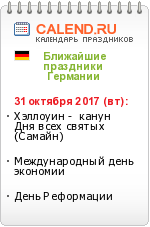 CALEND.RU
КАЛЕНДАРЬ ПРАЗДНИКОВ

Ближайшие праздники Германии

31 октября 2017 (вт):

· Хэллоуин - канун Дня всех святых (Самайн)

· Международный день экономии

· День Реформации